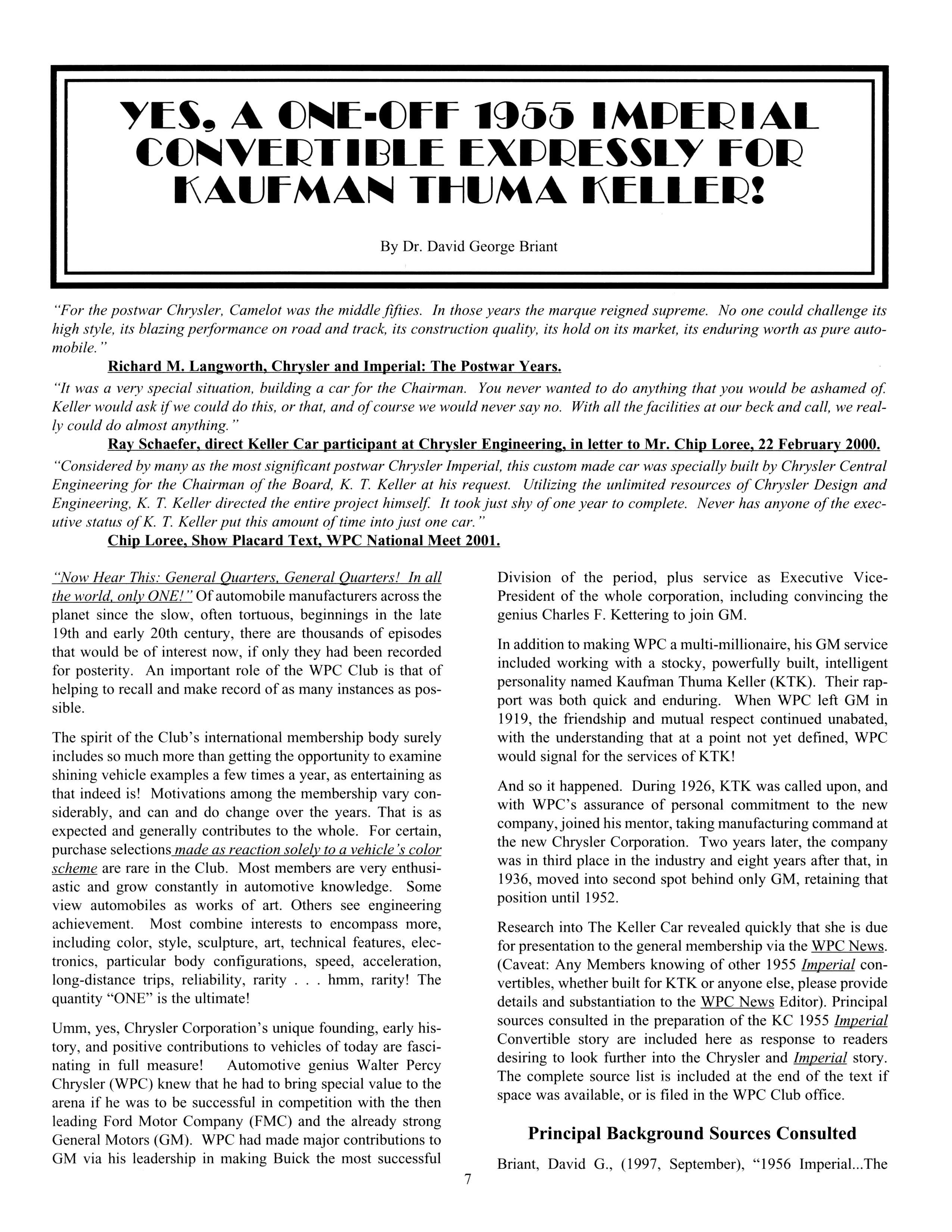 YES, A ONE-OFF 1955 IMPERIAL CONVERTIBLE EXPRESSLY FOR KAUFMAN THUMA KELLER!

By Dr. David George Briant

"For the postwar Chrysler, Camelot was the middle fifties. In those years the marque reigned supreme. No one could challenge its high style, its blazing performance on road and track, its construction quality, its hold on its market, its enduring worth as pure automobile."

Richard M. Langworth, Chrysler and Imperial: The Postwar Years.

"It was a very special situation, building a car for the Chairman. You never wanted to do anything that you would be ashamed of. Keller would ask if we could do this, or that, and of course we would never say no. With all the facilities at our beck and call, we really could do almost anything."

Ray Schaefer, direct Keller Car participant at Chrysler Engineering, in letter to Mr. Chip Loree, 22 February 2000.

"Considered by many as the most significant postwar Chrysler Imperial, this custom made car was specially built by Chrysler Central Engineering for the Chairman of the Board, K. T. Keller at his request. Utilizing the unlimited resources of Chrysler Design and Engineering, K. T. Keller directed the entire project himself. It took just shy of one year to complete. Never has anyone of the executive status of K. T. Keller put this amount of time into just one car."

Chip Loree, Show Placard Text, WPC National Meet 2001.

"Now Hear This: General Quarters, General Quarters! In all the world, only ONE!" Of automobile manufacturers across the planet since the slow, often tortuous, beginnings in the late 19th and early 20th century, there are thousands of episodes that would be of interest now, if only they had been recorded for posterity. An important role of the WPC Club is that of helping to recall and make record of as many instances as possible.

The spirit of the Club's international membership body surely includes so much more than getting the opportunity to examine shining vehicle examples a few times a year, as entertaining as that indeed is! Motivations among the membership vary considerably, and can and do change over the years. That is as expected and generally contributes to the whole. For certain, purchase selections made as reaction solely to a vehicle's color scheme are rare in the Club. Most members are very enthusiastic and grow constantly in automotive knowledge. Some view automobiles as works of art. Others see engineering achievement. Most combine interests to encompass more, including color, style, sculpture, art, technical features, electronics, particular body configurations, speed, acceleration, long-distance trips, reliability, rarity . . . hmm, rarity! The quantity "ONE" is the ultimate!

Umm, yes, Chrysler Corporation's unique founding, early history, and positive contributions to vehicles of today are fascinating in full measure! Automotive genius Walter Percy Chrysler (WPC) knew that he had to bring special value to the arena if he was to be successful in competition with the then leading Ford Motor Company (FMC) and the already strong General Motors (GM). WPC had made major contributions to GM via his leadership in making Buick the most successful Division of the period, plus service as Executive Vice-President of the whole corporation, including convincing the genius Charles F. Kettering to join GM.

In addition to making WPC a multi-millionaire, his GM service included working with a stocky, powerfully built, intelligent personality named Kaufman Thuma Keller (KTK). Their rapport was both quick and enduring. When WPC left GM in 1919, the friendship and mutual respect continued unabated, with the understanding that at a point not yet defined, WPC would signal for the services of KTK!

And so it happened. During 1926, KTK was called upon, and with WPC's assurance of personal commitment to the new company, joined his mentor, taking manufacturing command at the new Chrysler Corporation. Two years later, the company was in third place in the industry and eight years after that, in 1936, moved into second spot behind only GM, retaining that position until 1952.

Research into The Keller Car revealed quickly that she is due for presentation to the general membership via the WPC News. (Caveat: Any Members knowing of other 1955 Imperial convertibles, whether built for KTK or anyone else, please provide details and substantiation to the WPC News Editor). Principal sources consulted in the preparation of the KC 1955 Imperial Convertible story are included here as response to readers desiring to look further into the Chrysler and Imperial story. The complete source list is included at the end of the text if space was available, or is filed in the WPC Club office.

Principal Background Sources Consulted

Briant, David G., (1997, September), "1956 Imperial...The

7